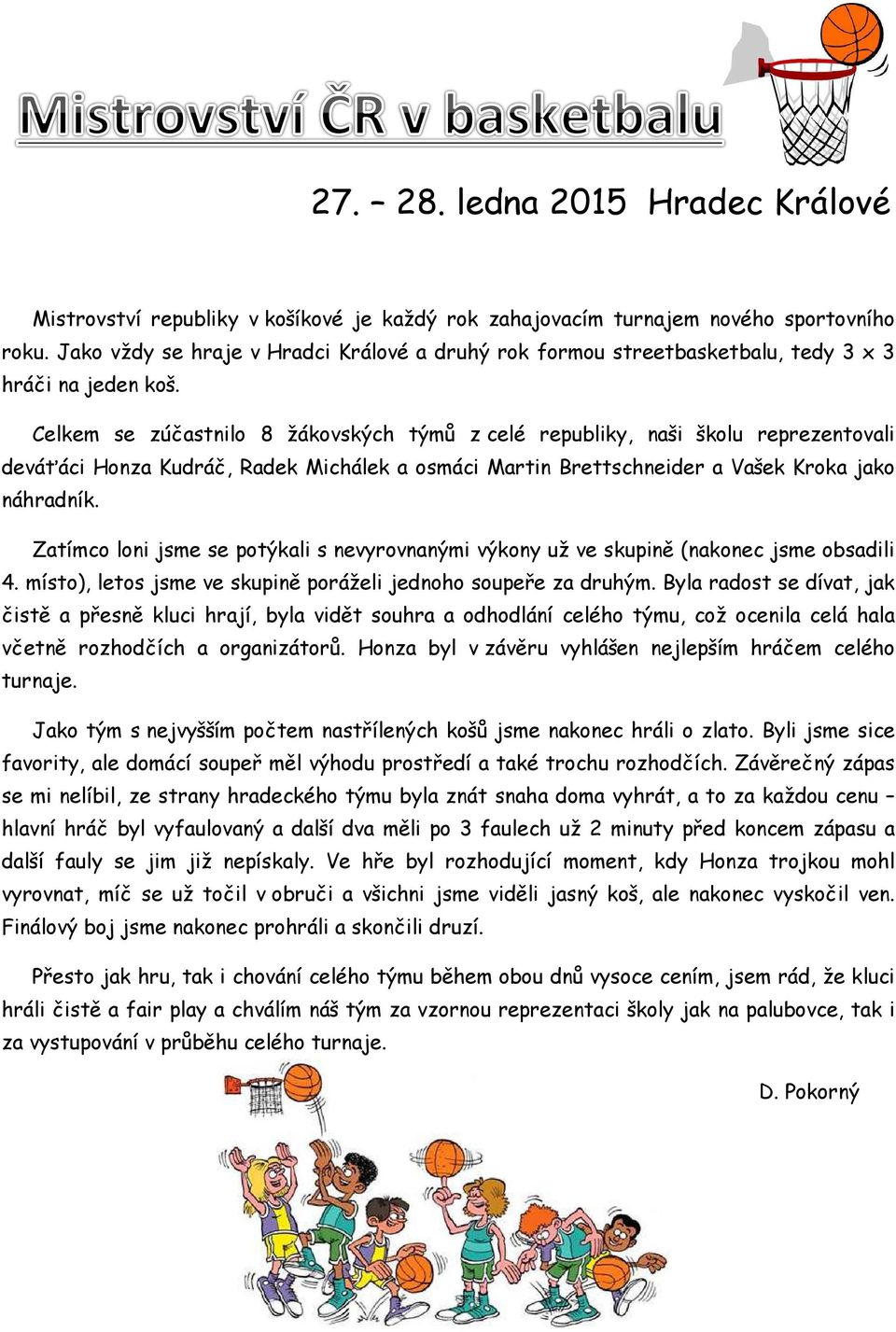 Mistrovství ČR v basketbalu

27. – 28. ledna 2015 Hradec Králové

Mistrovství republiky v košíkové je každý rok zahajovacím turnajem nového sportovního roku. Jako vždy se hraje v Hradci Králové a druhý rok formou streetbasketbalu, tedy 3 x 3 hráči na jeden koš.

Celkem se zúčastnilo 8 žákovských týmů z celé republiky, naši školu reprezentovali deváťáci Honza Kudráč, Radek Michálek a osmáci Martin Brettschneider a Vašek Kroka jako náhradník.

Zatímco loni jsme se potýkali s nevyrovnanými výkony už ve skupině (nakonec jsme obsadili 4. místo), letos jsme ve skupině poráželi jednoho soupeře za druhým. Byla radost se dívat, jak čistě a přesně kluci hrají, byla vidět souhra a odhodlání celého týmu, což ocenila celá hala včetně rozhodčích a organizátorů. Honza byl v závěru vyhlášen nejlepším hráčem celého turnaje.

Jako tým s nejvyšším počtem nastřílených košů jsme nakonec hráli o zlato. Byli jsme sice favority, ale domácí soupeř měl výhodu prostředí a také trochu rozhodčích. Závěrečný zápas se mi nelíbil, ze strany hradeckého týmu byla znát snaha doma vyhrát, a to za každou cenu – hlavní hráč byl vyfaulovaný a další dva měli po 3 faulech už 2 minuty před koncem zápasu a další fauly se jim již nepískaly. Ve hře byl rozhodující moment, kdy Honza trojkou mohl vyrovnat, míč se už točil v obruči a všichni jsme viděli jasný koš, ale nakonec vyskočil ven. Finálový boj jsme nakonec prohráli a skončili druzí.

Přesto jak hru, tak i chování celého týmu během obou dnů vysoce cením, jsem rád, že kluci hráli čistě a fair play a chválím náš tým za vzornou reprezentaci školy jak na palubovce, tak i za vystupování v průběhu celého turnaje.

D. Pokorný